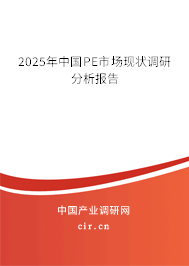 2025年中国PE市场现状调研分析报告

中国产业调研网
cir.cn